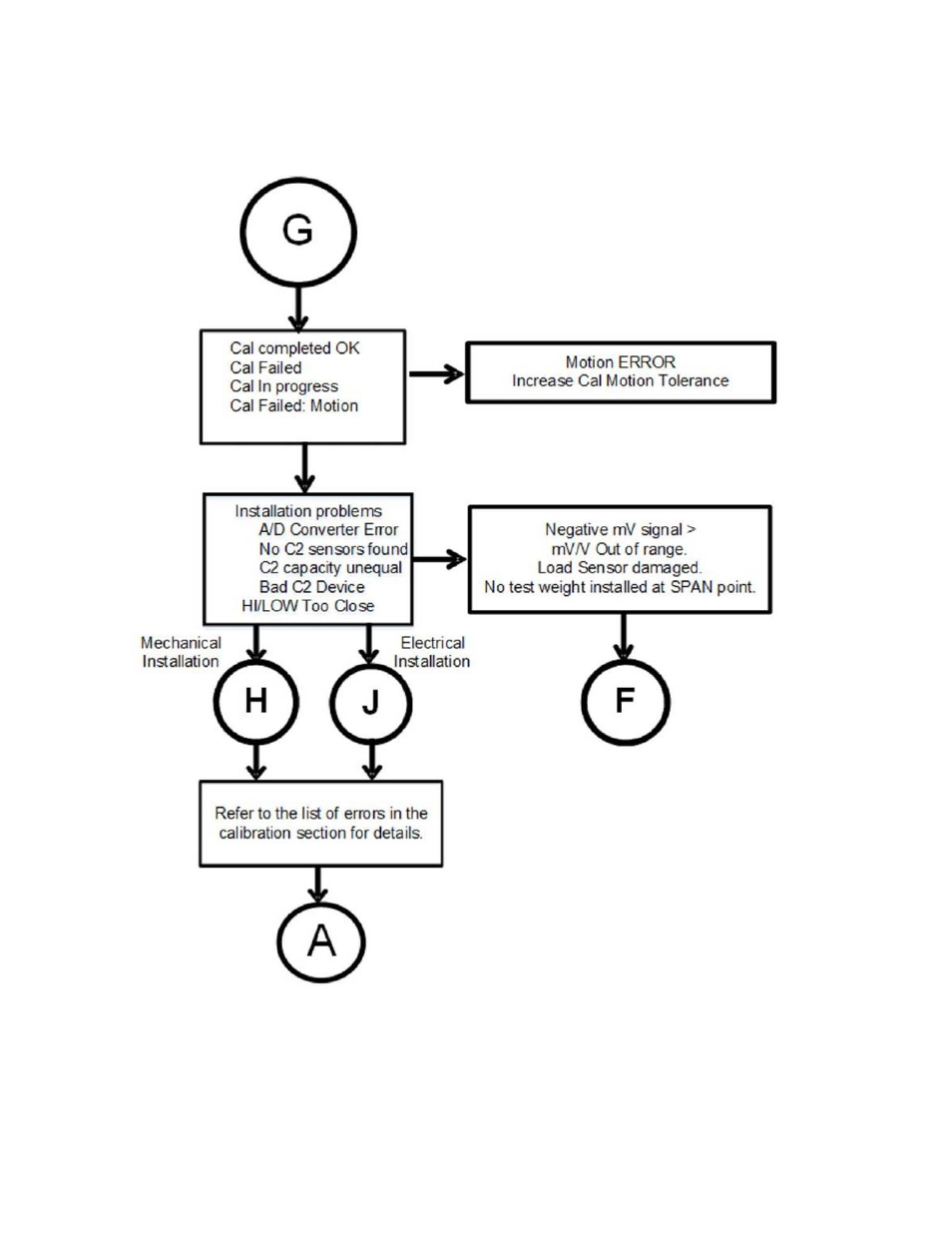 G

Cal completed OK
Cal Failed
Cal In progress
Cal Failed: Motion

Motion ERROR
Increase Cal Motion Tolerance

Installation problems
A/D Converter Error
No C2 sensors found
C2 capacity unequal
Bad C2 Device
HI/LOW Too Close

Negative mV signal >
mV/V Out of range.
Load Sensor damaged.
No test weight installed at SPAN point.

Mechanical Installation

Electrical Installation

H

J

F

Refer to the list of errors in the calibration section for details.

A